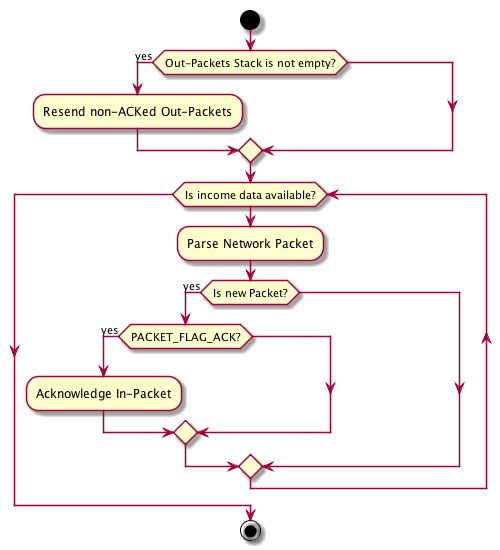 yes
Out-Packets Stack is not empty?

Resend non-ACKed Out-Packets

Is income data available?

Parse Network Packet

yes
Is new Packet?

yes
PACKET_FLAG_ACK?

Acknowledge In-Packet